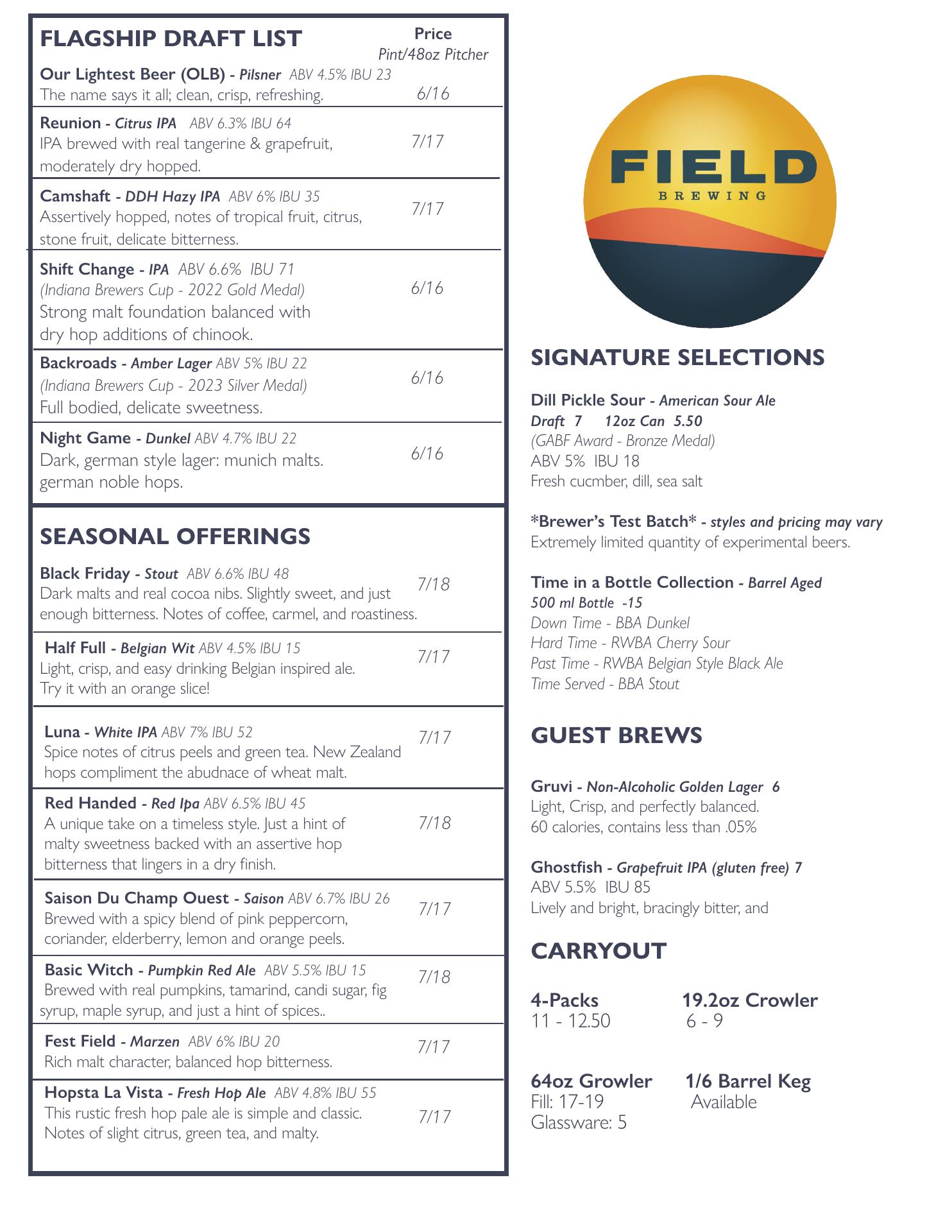 FLAGSHIP DRAFT LIST

Price
Pint/48oz Pitcher

Our Lightest Beer (OLB) - Pilsner ABV 4.5% IBU 23
The name says it all; clean, crisp, refreshing. 6/16

Reunion - Citrus IPA ABV 6.3% IBU 64
IPA brewed with real tangerine & grapefruit, moderately dry hopped. 7/17

Camshaft - DDH Hazy IPA ABV 6% IBU 35
Assertively hopped, notes of tropical fruit, citrus, stone fruit, delicate bitterness. 7/17

Shift Change - IPA ABV 6.6% IBU 71
(Indiana Brewers Cup - 2022 Gold Medal)
Strong malt foundation balanced with dry hop additions of chinook. 6/16

Backroads - Amber Lager ABV 5% IBU 22
(Indiana Brewers Cup - 2023 Silver Medal)
Full bodied, delicate sweetness. 6/16

Night Game - Dunkel ABV 4.7% IBU 22
Dark, german style lager: munich malts. german noble hops. 6/16

SEASONAL OFFERINGS

Black Friday - Stout ABV 6.6% IBU 48
Dark malts and real cocoa nibs. Slightly sweet, and just enough bitterness. Notes of coffee, carmel, and roastiness. 7/18

Half Full - Belgian Wit ABV 4.5% IBU 15
Light, crisp, and easy drinking Belgian inspired ale.
Try it with an orange slice! 7/17

Luna - White IPA ABV 7% IBU 52
Spice notes of citrus peels and green tea. New Zealand hops compliment the abudnace of wheat malt. 7/17

Red Handed - Red Ipa ABV 6.5% IBU 45
A unique take on a timeless style. Just a hint of malty sweetness backed with an assertive hop bitterness that lingers in a dry finish. 7/18

Saison Du Champ Ouest - Saison ABV 6.7% IBU 26
Brewed with a spicy blend of pink peppercorn, coriander, elderberry, lemon and orange peels. 7/17

Basic Witch - Pumpkin Red Ale ABV 5.5% IBU 15
Brewed with real pumpkins, tamarind, candi sugar, fig syrup, maple syrup, and just a hint of spices.. 7/18

Fest Field - Marzen ABV 6% IBU 20
Rich malt character, balanced hop bitterness. 7/17

Hopsta La Vista - Fresh Hop Ale ABV 4.8% IBU 55
This rustic fresh hop pale ale is simple and classic. Notes of slight citrus, green tea, and malty. 7/17

FIELD
BREWING

SIGNATURE SELECTIONS

Dill Pickle Sour - American Sour Ale
Draft 7 12oz Can 5.50
(GABF Award - Bronze Medal)
ABV 5% IBU 18
Fresh cucmber, dill, sea salt

*Brewer's Test Batch* - styles and pricing may vary
Extremely limited quantity of experimental beers.

Time in a Bottle Collection - Barrel Aged
500 ml Bottle -15
Down Time - BBA Dunkel
Hard Time - RWBA Cherry Sour
Past Time - RWBA Belgian Style Black Ale
Time Served - BBA Stout

GUEST BREWS

Gruvi - Non-Alcoholic Golden Lager 6
Light, Crisp, and perfectly balanced.
60 calories, contains less than .05%

Ghostfish - Grapefruit IPA (gluten free) 7
ABV 5.5% IBU 85
Lively and bright, bracingly bitter, and

CARRYOUT

4-Packs
11 - 12.50

19.2oz Crowler
6 - 9

64oz Growler
Fill: 17-19
Glassware: 5

1/6 Barrel Keg
Available